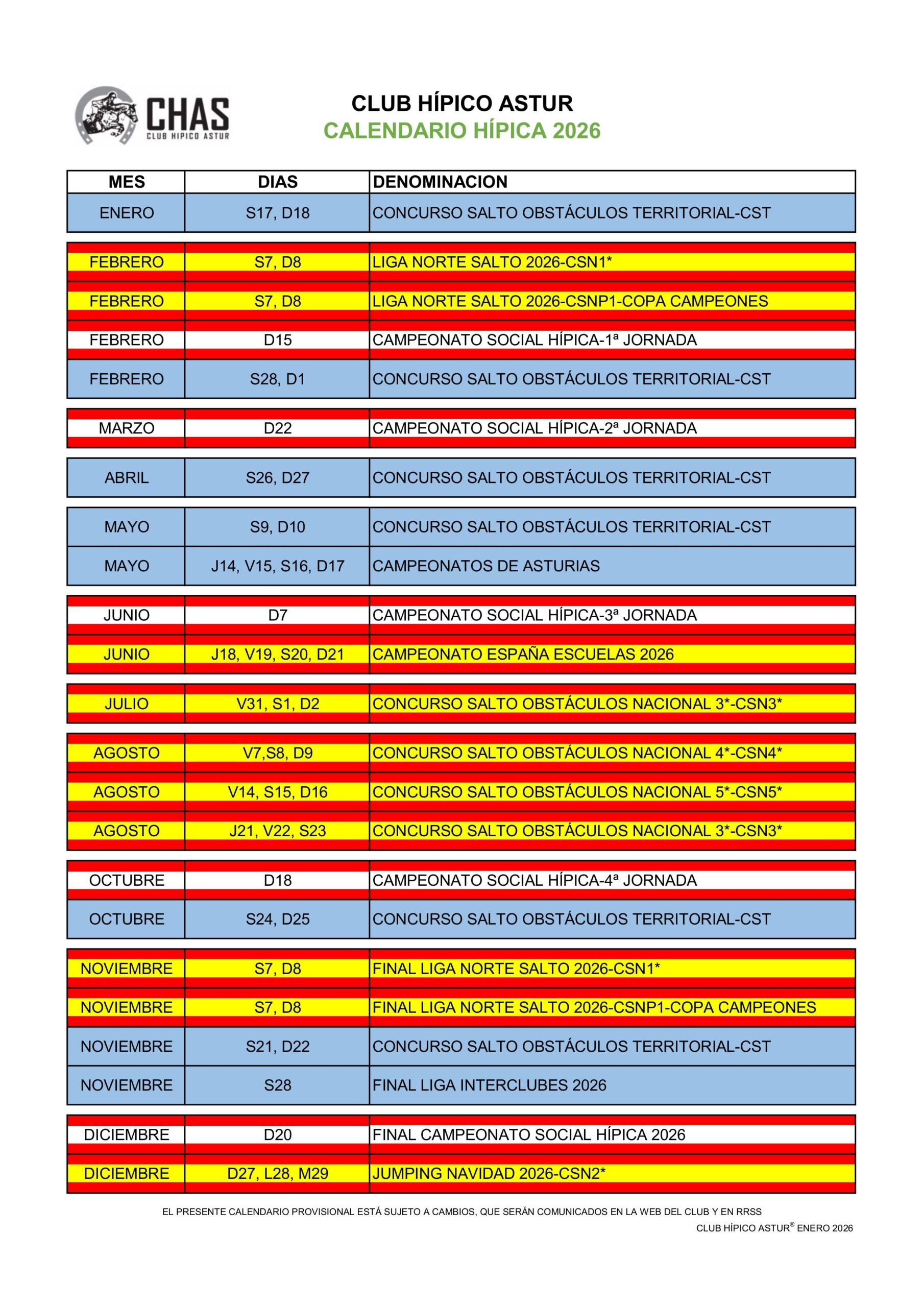 CHAS
CLUB HIPICO ASTUR

CLUB HÍPICO ASTUR
CALENDARIO HÍPICA 2026

| MES | DIAS | DENOMINACION |
|---|---|---|
| ENERO | S17, D18 | CONCURSO SALTO OBSTÁCULOS TERRITORIAL-CST |
| FEBRERO | S7, D8 | LIGA NORTE SALTO 2026-CSN1* |
| FEBRERO | S7, D8 | LIGA NORTE SALTO 2026-CSNP1-COPA CAMPEONES |
| FEBRERO | D15 | CAMPEONATO SOCIAL HÍPICA-1ª JORNADA |
| FEBRERO | S28, D1 | CONCURSO SALTO OBSTÁCULOS TERRITORIAL-CST |
| MARZO | D22 | CAMPEONATO SOCIAL HÍPICA-2ª JORNADA |
| ABRIL | S26, D27 | CONCURSO SALTO OBSTÁCULOS TERRITORIAL-CST |
| MAYO | S9, D10 | CONCURSO SALTO OBSTÁCULOS TERRITORIAL-CST |
| MAYO | J14, V15, S16, D17 | CAMPEONATOS DE ASTURIAS |
| JUNIO | D7 | CAMPEONATO SOCIAL HÍPICA-3ª JORNADA |
| JUNIO | J18, V19, S20, D21 | CAMPEONATO ESPAÑA ESCUELAS 2026 |
| JULIO | V31, S1, D2 | CONCURSO SALTO OBSTÁCULOS NACIONAL 3*-CSN3* |
| AGOSTO | V7,S8, D9 | CONCURSO SALTO OBSTÁCULOS NACIONAL 4*-CSN4* |
| AGOSTO | V14, S15, D16 | CONCURSO SALTO OBSTÁCULOS NACIONAL 5*-CSN5* |
| AGOSTO | J21, V22, S23 | CONCURSO SALTO OBSTÁCULOS NACIONAL 3*-CSN3* |
| OCTUBRE | D18 | CAMPEONATO SOCIAL HÍPICA-4ª JORNADA |
| OCTUBRE | S24, D25 | CONCURSO SALTO OBSTÁCULOS TERRITORIAL-CST |
| NOVIEMBRE | S7, D8 | FINAL LIGA NORTE SALTO 2026-CSN1* |
| NOVIEMBRE | S7, D8 | FINAL LIGA NORTE SALTO 2026-CSNP1-COPA CAMPEONES |
| NOVIEMBRE | S21, D22 | CONCURSO SALTO OBSTÁCULOS TERRITORIAL-CST |
| NOVIEMBRE | S28 | FINAL LIGA INTERCLUBES 2026 |
| DICIEMBRE | D20 | FINAL CAMPEONATO SOCIAL HÍPICA 2026 |
| DICIEMBRE | D27, L28, M29 | JUMPING NAVIDAD 2026-CSN2* |

EL PRESENTE CALENDARIO PROVISIONAL ESTÁ SUJETO A CAMBIOS, QUE SERÁN COMUNICADOS EN LA WEB DEL CLUB Y EN RRSS

CLUB HÍPICO ASTUR® ENERO 2026